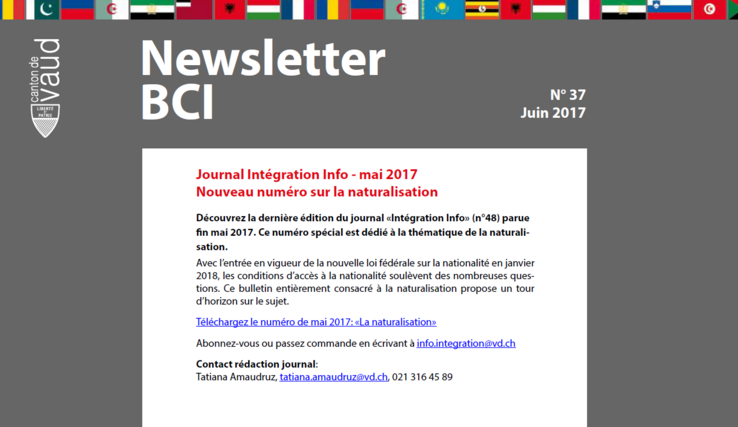 canton de vaud

LIBERTÉ ET PATRIE

Newsletter BCI

N° 37
Juin 2017

Journal Intégration Info - mai 2017
Nouveau numéro sur la naturalisation

Découvrez la dernière édition du journal «Intégration Info» (n°48) parue fin mai 2017. Ce numéro spécial est dédié à la thématique de la naturalisation.

Avec l'entrée en vigueur de la nouvelle loi fédérale sur la nationalité en janvier 2018, les conditions d'accès à la nationalité soulèvent des nombreuses questions. Ce bulletin entièrement consacré à la naturalisation propose un tour d'horizon sur le sujet.

Téléchargez le numéro de mai 2017: «La naturalisation»

Abonnez-vous ou passez commande en écrivant à info.integration@vd.ch

Contact rédaction journal:
Tatiana Amaudruz, tatiana.amaudruz@vd.ch, 021 316 45 89